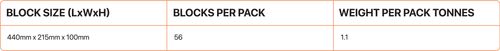 | BLOCK SIZE (LxWxH) | BLOCKS PER PACK | WEIGHT PER PACK TONNES |
|---|---|---|
| 440mm x 215mm x 100mm | 56 | 1.1 |